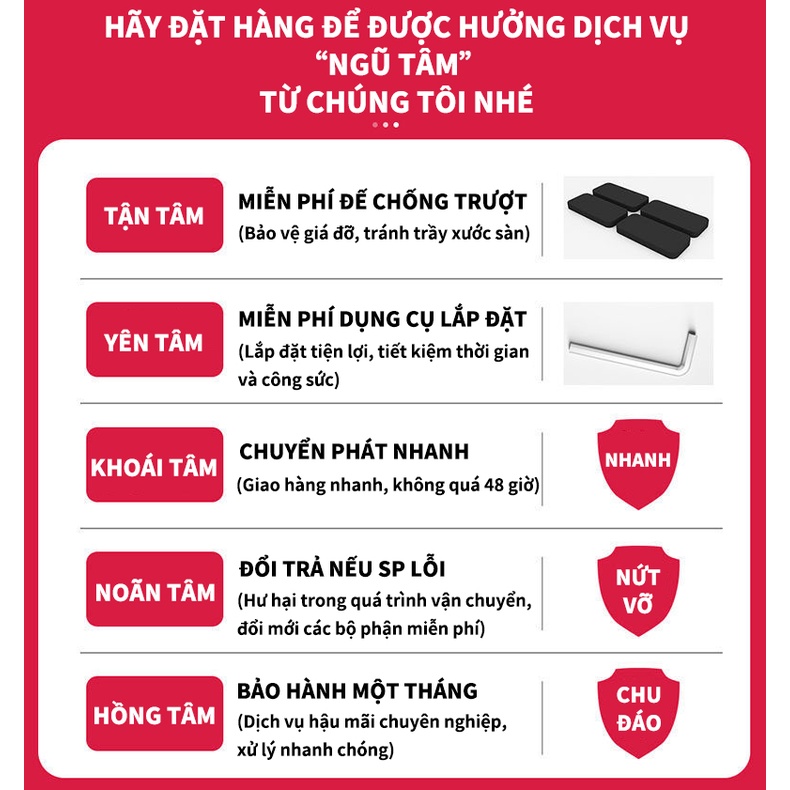 HÃY ĐẶT HÀNG ĐỂ ĐƯỢC HƯỞNG DỊCH VỤ
"NGŨ TÂM"
TỪ CHÚNG TÔI NHÉ

TẬN TÂM

MIỄN PHÍ ĐẾ CHỐNG TRƯỢT
(Bảo vệ giá đỡ, tránh trầy xước sàn)

YÊN TÂM

MIỄN PHÍ DỤNG CỤ LẮP ĐẶT
(Lắp đặt tiện lợi, tiết kiệm thời gian và công sức)

KHOÁI TÂM

CHUYỂN PHÁT NHANH
(Giao hàng nhanh, không quá 48 giờ)

NHANH

NOÃN TÂM

ĐỔI TRẢ NẾU SP LỖI
(Hư hại trong quá trình vận chuyển, đổi mới các bộ phận miễn phí)

NỨT VỠ

HỒNG TÂM

BẢO HÀNH MỘT THÁNG
(Dịch vụ hậu mãi chuyên nghiệp, xử lý nhanh chóng)

CHU ĐÁO